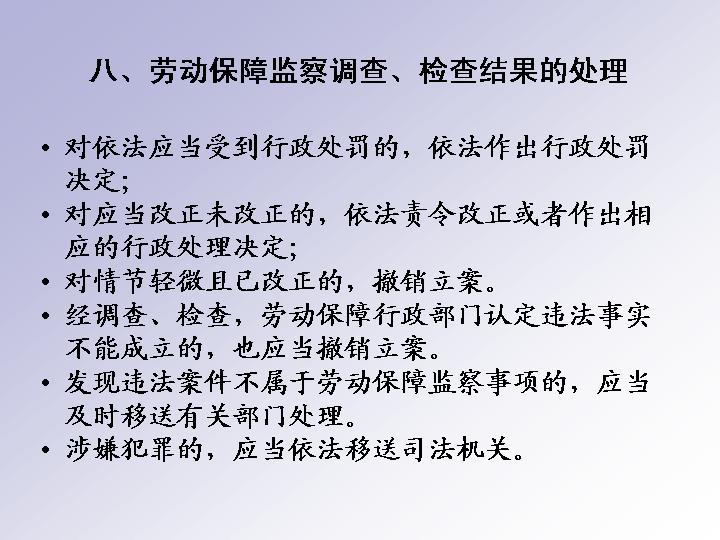 八、劳动保障监察调查、检查结果的处理

• 对依法应当受到行政处罚的，依法作出行政处罚决定；
• 对应当改正未改正的，依法责令改正或者作出相应的行政处理决定；
• 对情节轻微且已改正的，撤销立案。
• 经调查、检查，劳动保障行政部门认定违法事实不能成立的，也应当撤销立案。
• 发现违法案件不属于劳动保障监察事项的，应当及时移送有关部门处理。
• 涉嫌犯罪的，应当依法移送司法机关。